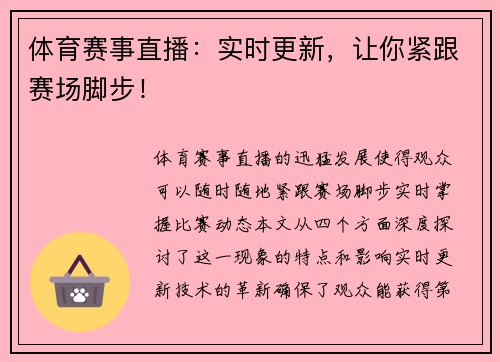 体育赛事直播：实时更新，让你紧跟赛场脚步！

体育赛事直播的迅猛发展使得观众可以随时随地紧跟赛场脚步实时掌握比赛动态本文从四个方面深度探讨了这一现象的特点和影响实时更新技术的革新确保了观众能获得第